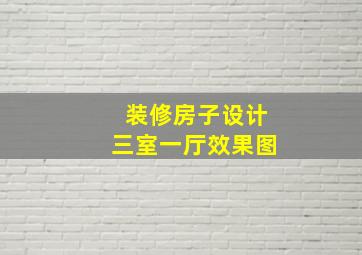 装修房子设计
三室一厅效果图